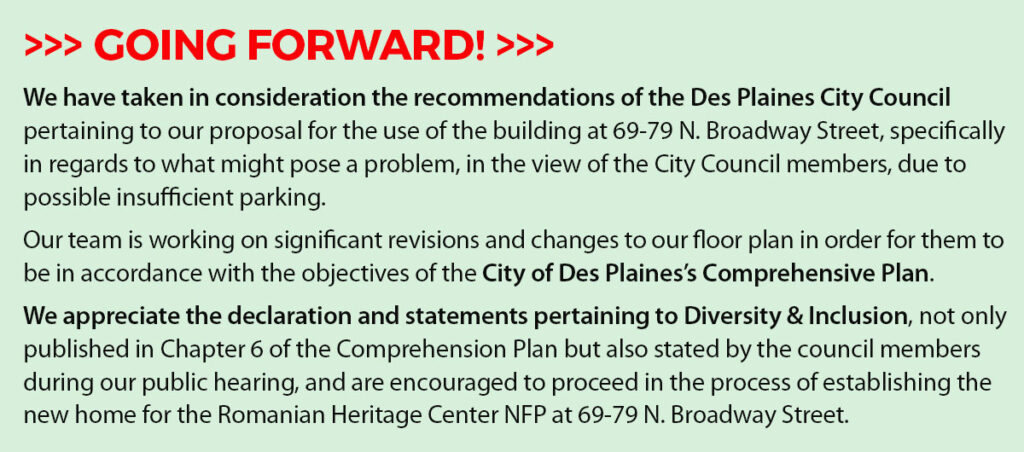 >>> GOING FORWARD! >>>

We have taken in consideration the recommendations of the Des Plaines City Council pertaining to our proposal for the use of the building at 69-79 N. Broadway Street, specifically in regards to what might pose a problem, in the view of the City Council members, due to possible insufficient parking.

Our team is working on significant revisions and changes to our floor plan in order for them to be in accordance with the objectives of the City of Des Plaines's Comprehensive Plan.

We appreciate the declaration and statements pertaining to Diversity & Inclusion, not only published in Chapter 6 of the Comprehension Plan but also stated by the council members during our public hearing, and are encouraged to proceed in the process of establishing the new home for the Romanian Heritage Center NFP at 69-79 N. Broadway Street.